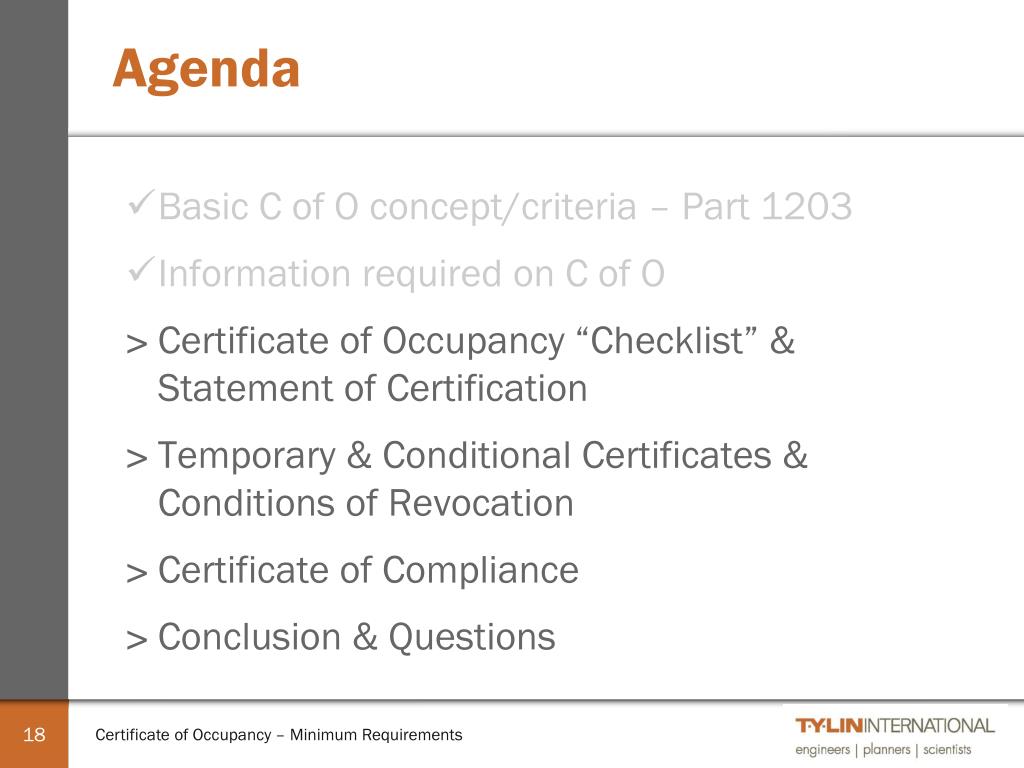 Agenda

✓Basic C of O concept/criteria – Part 1203

✓Information required on C of O

> Certificate of Occupancy “Checklist” & Statement of Certification

> Temporary & Conditional Certificates & Conditions of Revocation

> Certificate of Compliance

> Conclusion & Questions

18

Certificate of Occupancy – Minimum Requirements

T·Y·LIN INTERNATIONAL
engineers | planners | scientists